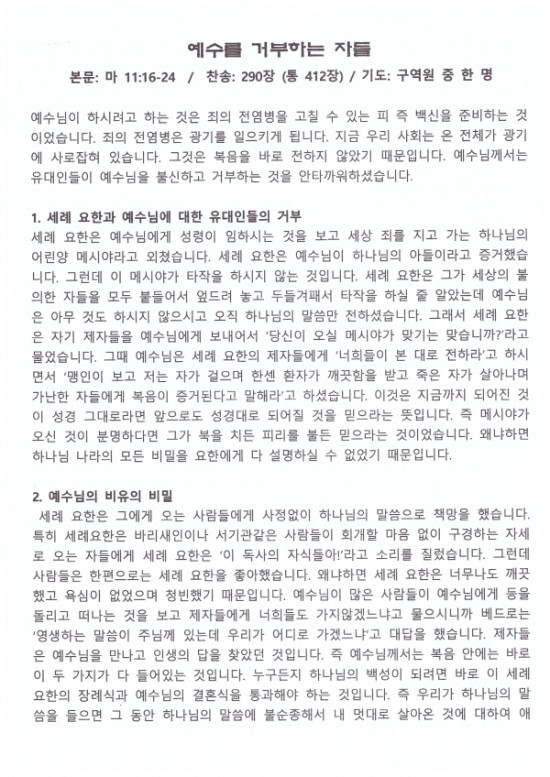 예수를 거부하는 자들

본문: 마 11:16-24 / 찬송: 290장 (통 412장) / 기도: 구역원 중 한 명

예수님이 하시려고 하는 것은 죄의 전염병을 고칠 수 있는 피 즉 백신을 준비하는 것이었습니다. 죄의 전염병은 광기를 일으키게 됩니다. 지금 우리 사회는 온 전체가 광기에 사로잡혀 있습니다. 그것은 복음을 바로 전하지 않았기 때문입니다. 예수님께서는 유대인들이 예수님을 불신하고 거부하는 것을 안타까워하셨습니다.

1. 세례 요한과 예수님에 대한 유대인들의 거부
세례 요한은 예수님에게 성령이 임하시는 것을 보고 세상 죄를 지고 가는 하나님의 어린양 메시야라고 외쳤습니다. 세례 요한은 예수님이 하나님의 아들이라고 증거했습니다. 그런데 이 메시야가 타작을 하시지 않는 것입니다. 세례 요한은 그가 세상의 불의한 자들을 모두 붙들어서 엎드려 놓고 두들겨패서 타작을 하실 줄 알았는데 예수님은 아무 것도 하시지 않으시고 오직 하나님의 말씀만 전하셨습니다. 그래서 세례 요한은 자기 제자들을 예수님에게 보내어서 '당신이 오실 메시야가 맞기는 맞습니까?'라고 물었습니다. 그때 예수님은 세례 요한의 제자들에게 '너희들이 본 대로 전하라'고 하시면서 '맹인이 보고 저는 자가 걸으며 한센 환자가 깨끗함을 받고 죽은 자가 살아나며 가난한 자들에게 복음이 증거된다고 말해라'고 하셨습니다. 이것은 지금까지 되어진 것이 성경 그대로라면 앞으로도 성경대로 되어질 것을 믿으라는 뜻입니다. 즉 메시야가 오신 것이 분명하다면 그가 북을 치든 피리를 불든 믿으라는 것이었습니다. 왜냐하면 하나님 나라의 모든 비밀을 요한에게 다 설명하실 수 없었기 때문입니다.

2. 예수님의 비유의 비밀
세례 요한은 그에게 오는 사람들에게 사정없이 하나님의 말씀으로 책망을 했습니다. 특히 세례요한은 바리새인이나 서기관같은 사람들이 회개할 마음 없이 구경하는 자세로 오는 자들에게 세례 요한은 '이 독사의 자식들아!'라고 소리를 질렀습니다. 그런데 사람들은 한편으로는 세례 요한을 좋아했습니다. 왜냐하면 세례 요한은 너무나도 깨끗했고 욕심이 없었으며 청빈했기 때문입니다. 예수님이 많은 사람들이 예수님에게 등을 돌리고 떠나는 것을 보고 제자들에게 너희들도 가지않겠느냐고 물으시니까 베드로는 '영생하는 말씀이 주님께 있는데 우리가 어디로 가겠느냐'고 대답을 했습니다. 제자들은 예수님을 만나고 인생의 답을 찾았던 것입니다. 즉 예수님께서는 복음 안에는 바로 이 두 가지가 다 들어있는 것입니다. 누구든지 하나님의 백성이 되려면 바로 이 세례 요한의 장례식과 예수님의 결혼식을 통과해야 하는 것입니다. 즉 우리가 하나님의 말씀을 들으면 그 동안 하나님의 말씀에 불순종해서 내 멋대로 살아온 것에 대하여 애